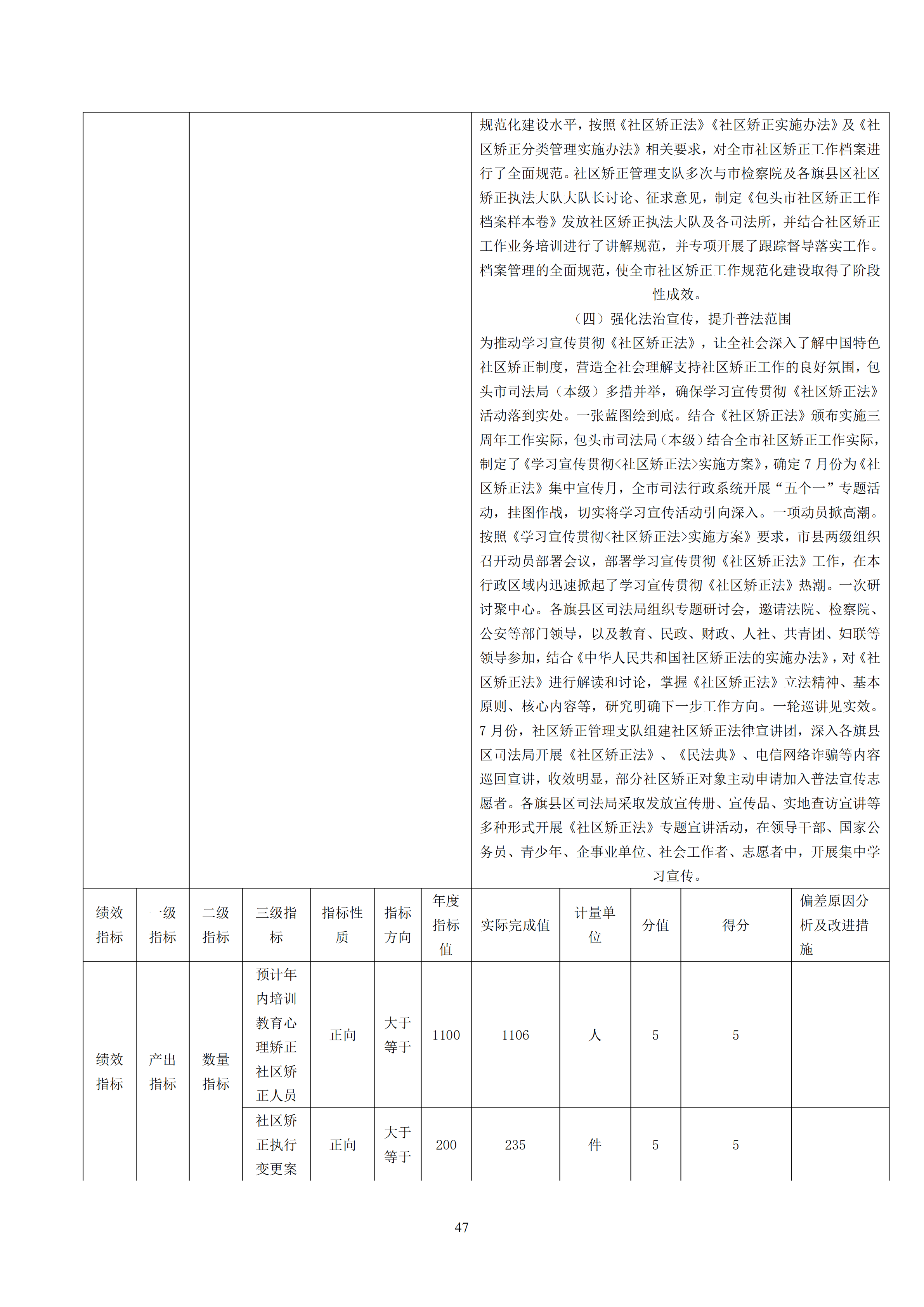 规范化建设水平，按照《社区矫正法》《社区矫正实施办法》及《社区矫正分类管理实施办法》相关要求，对全市社区矫正工作档案进行了全面规范。社区矫正管理支队多次与市检察院及各旗县区社区矫正执法大队大队长讨论、征求意见，制定《包头市社区矫正工作档案样本卷》发放社区矫正执法大队及各司法所，并结合社区矫正工作业务培训进行了讲解规范，并专项开展了跟踪督导落实工作。档案管理的全面规范，使全市社区矫正工作规范化建设取得了阶段性成效。

（四）强化法治宣传，提升普法范围

为推动学习宣传贯彻《社区矫正法》，让全社会深入了解中国特色社区矫正制度，营造全社会理解支持社区矫正工作的良好氛围，包头市司法局（本级）多措并举，确保学习宣传贯彻《社区矫正法》活动落到实处。一张蓝图绘到底。结合《社区矫正法》颁布实施三周年工作实际，包头市司法局（本级）结合全市社区矫正工作实际，制定了《学习宣传贯彻<社区矫正法>实施方案》，确定 7 月份为《社区矫正法》集中宣传月，全市司法行政系统开展“五个一”专题活动，挂图作战，切实将学习宣传活动引向深入。一项动员掀高潮。按照《学习宣传贯彻<社区矫正法>实施方案》要求，市县两级组织召开动员部署会议，部署学习宣传贯彻《社区矫正法》工作，在本行政区域内迅速掀起了学习宣传贯彻《社区矫正法》热潮。一次研讨聚中心。各旗县区司法局组织专题研讨会，邀请法院、检察院、公安等部门领导，以及教育、民政、财政、人社、共青团、妇联等领导参加，结合《中华人民共和国社区矫正法的实施办法》，对《社区矫正法》进行解读和讨论，掌握《社区矫正法》立法精神、基本原则、核心内容等，研究明确下一步工作方向。一轮巡讲见实效。7 月份，社区矫正管理支队组建社区矫正法律宣讲团，深入各旗县区司法局开展《社区矫正法》、《民法典》、电信网络诈骗等内容巡回宣讲，收效明显，部分社区矫正对象主动申请加入普法宣传志愿者。各旗县区司法局采取发放宣传册、宣传品、实地查访宣讲等多种形式开展《社区矫正法》专题宣讲活动，在领导干部、国家公务员、青少年、企事业单位、社会工作者、志愿者中，开展集中学习宣传。

| 绩效指标 | 一级指标 | 二级指标 | 三级指标 | 指标性质 | 指标方向 | 年度指标值 | 实际完成值 | 计量单位 | 分值 | 得分 | 偏差原因分析及改进措施 |
|---|---|---|---|---|---|---|---|---|---|---|---|
| 绩效指标 | 产出指标 | 数量指标 | 预计年内培训教育心理矫正社区矫正人员 | 正向 | 大于等于 | 1100 | 1106 | 人 | 5 | 5 | |
| | | | 社区矫正执行变更案 | 正向 | 大于等于 | 200 | 235 | 件 | 5 | 5 | |

47